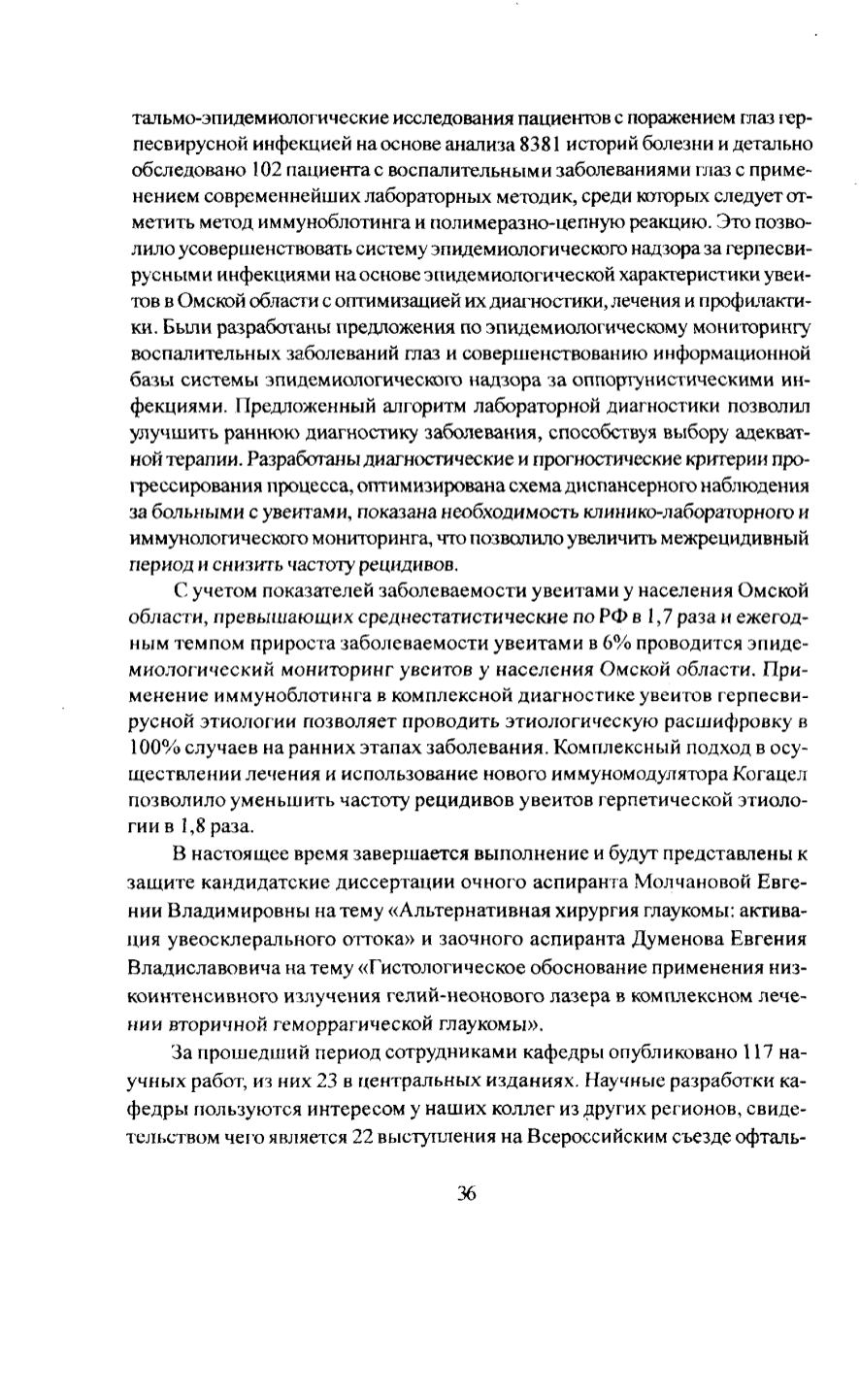 тальмо-эпидемиологические исследования пациентов с поражением глаз герпесвирусной инфекцией на основе анализа 8381 историй болезни и детально обследовано 102 пациента с воспалительными заболеваниями глаз с применением современнейших лабораторных методик, среди которых следует отметить метод иммуноблотинга и полимеразно-цепную реакцию. Это позволило усовершенствовать систему эпидемиологического надзора за герпесвирусными инфекциями на основе эпидемиологической характеристики увеитов в Омской области с оптимизацией их диагностики, лечения и профилактики. Были разработаны предложения по эпидемиологическому мониторингу воспалительных заболеваний глаз и совершенствованию информационной базы системы эпидемиологического надзора за оппортунистическими инфекциями. Предложенный алгоритм лабораторной диагностики позволил улучшить раннюю диагностику заболевания, способствуя выбору адекватной терапии. Разработаны диагностические и прогностические критерии прогрессирования процесса, оптимизирована схема диспансерного наблюдения за больными с увеитами, показана необходимость клинико-лабораторного и иммунологического мониторинга, что позволило увеличить межрецидивный период и снизить частоту рецидивов.

С учетом показателей заболеваемости увеитами у населения Омской области, превышающих среднестатистические по РФ в 1,7 раза и ежегодным темпом прироста заболеваемости увеитами в 6% проводится эпидемиологический мониторинг увеитов у населения Омской области. Применение иммуноблотинга в комплексной диагностике увеитов герпесвирусной этиологии позволяет проводить этиологическую расшифровку в 100% случаев на ранних этапах заболевания. Комплексный подход в осуществлении лечения и использование нового иммуномодулятора Когацел позволило уменьшить частоту рецидивов увеитов герпетической этиологии в 1,8 раза.

В настоящее время завершается выполнение и будут представлены к защите кандидатские диссертации очного аспиранта Молчановой Евгении Владимировны на тему «Альтернативная хирургия глаукомы: активация увеосклерального оттока» и заочного аспиранта Думенова Евгения Владиславовича на тему «Гистологическое обоснование применения низкоинтенсивного излучения гелий-неонового лазера в комплексном лечении вторичной геморрагической глаукомы».

За прошедший период сотрудниками кафедры опубликовано 117 научных работ, из них 23 в центральных изданиях. Научные разработки кафедры пользуются интересом у наших коллег из других регионов, свидетельством чего является 22 выступления на Всероссийским съезде офталь-

36